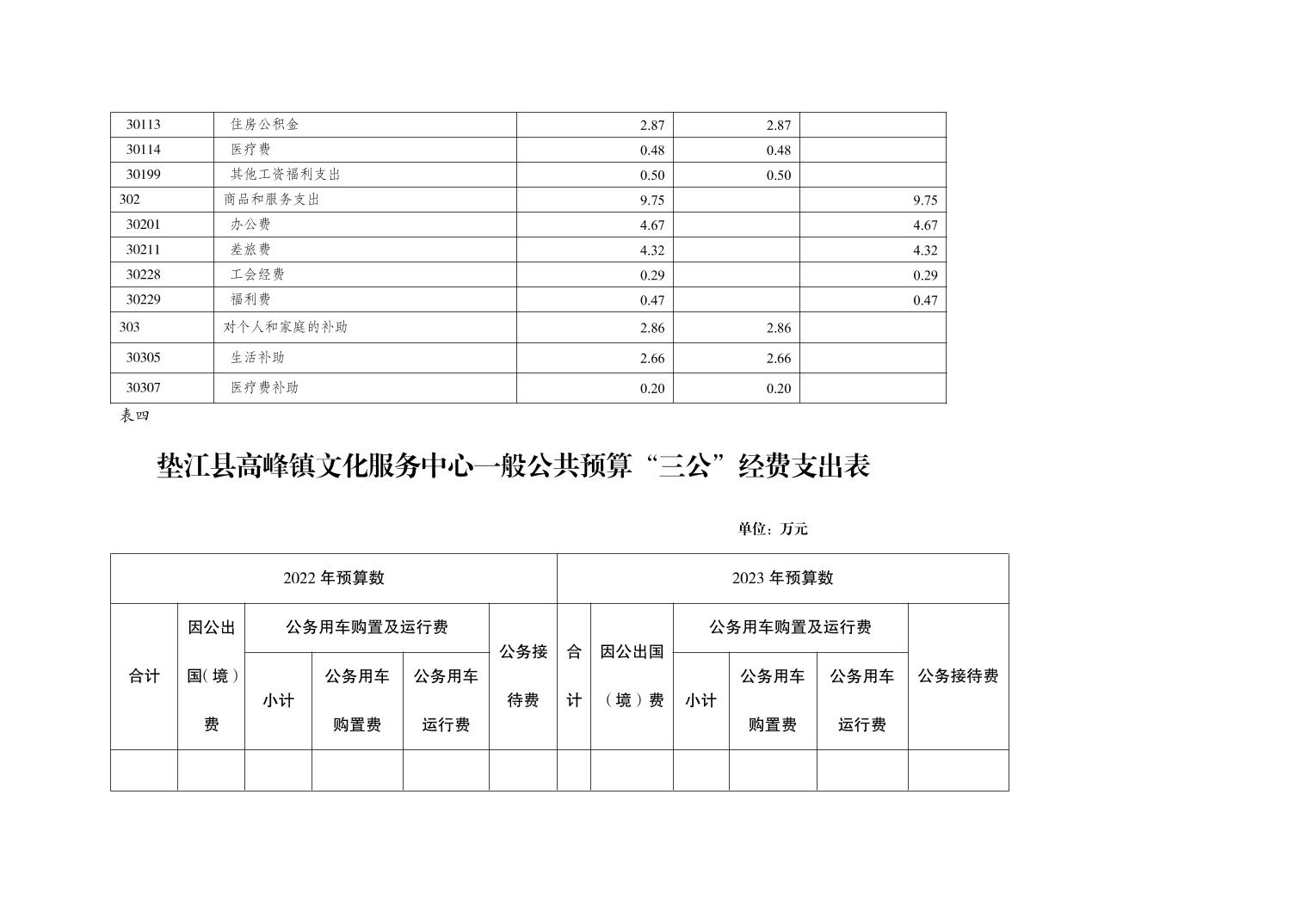 | 30113 | 住房公积金 | 2.87 | 2.87 | |
|---|---|---|---|---|
| 30114 | 医疗费 | 0.48 | 0.48 | |
| 30199 | 其他工资福利支出 | 0.50 | 0.50 | |
| 302 | 商品和服务支出 | 9.75 | | 9.75 |
| 30201 | 办公费 | 4.67 | | 4.67 |
| 30211 | 差旅费 | 4.32 | | 4.32 |
| 30228 | 工会经费 | 0.29 | | 0.29 |
| 30229 | 福利费 | 0.47 | | 0.47 |
| 303 | 对个人和家庭的补助 | 2.86 | 2.86 | |
| 30305 | 生活补助 | 2.66 | 2.66 | |
| 30307 | 医疗费补助 | 0.20 | 0.20 | |

表四

垫江县高峰镇文化服务中心一般公共预算“三公”经费支出表

单位：万元

| 2022 年预算数 | | | | | | 2023 年预算数 | | | | | |
|---|---|---|---|---|---|---|---|---|---|---|---|
| 合计 | 因公出国(境)费 | 公务用车购置及运行费 | | | 公务接待费 | 合计 | 因公出国（境）费 | 公务用车购置及运行费 | | | 公务接待费 |
| | | 小计 | 公务用车购置费 | 公务用车运行费 | | | | 小计 | 公务用车购置费 | 公务用车运行费 | |
| | | | | | | | | | | | |